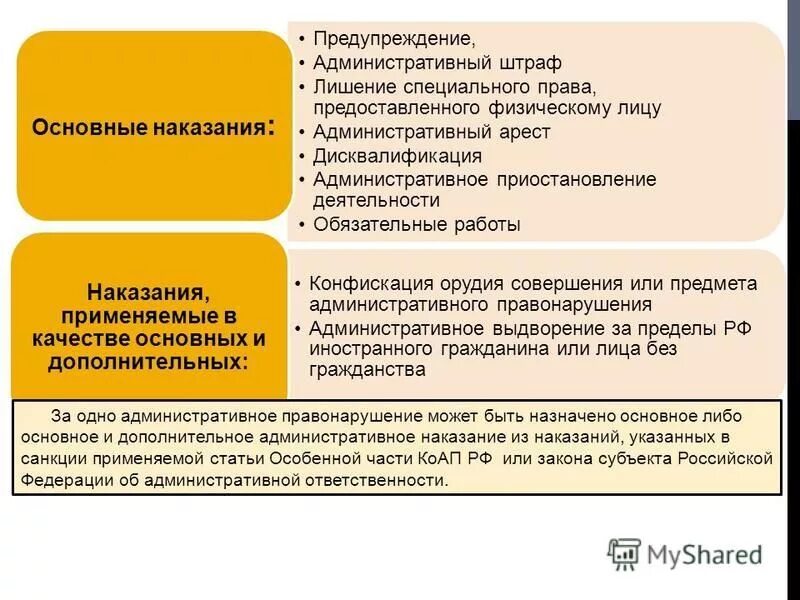 Основные наказания:

• Предупреждение,
• Административный штраф
• Лишение специального права, предоставленного физическому лицу
• Административный арест
• Дисквалификация
• Административное приостановление деятельности
• Обязательные работы

Наказания, применяемые в качестве основных и дополнительных:

• Конфискация орудия совершения или предмета административного правонарушения
• Административное выдворение за пределы РФ иностранного гражданина или лица без гражданства

За одно административное правонарушение может быть назначено основное либо основное и дополнительное административное наказание из наказаний, указанных в санкции применяемой статьи Особенной части КоАП РФ или закона субъекта Российской Федерации об административной ответственности.

MyShared